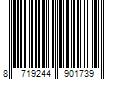 8 719244 901739